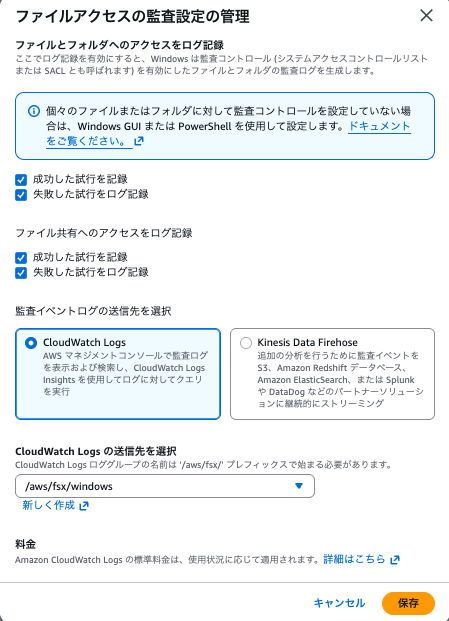 ファイルアクセスの監査設定の管理

ファイルとフォルダへのアクセスをログ記録
ここでログ記録を有効にすると、Windows は監査コントロール (システムアクセスコントロールリストまたは SACL とも呼ばれます) を有効にしたファイルとフォルダの監査ログを生成します。

個々のファイルまたはフォルダに対して監査コントロールを設定していない場合は、Windows GUI または PowerShell を使用して設定します。ドキュメントをご覧ください。

成功した試行を記録
失敗した試行をログ記録

ファイル共有へのアクセスをログ記録

成功した試行を記録
失敗した試行をログ記録

監査イベントログの送信先を選択

CloudWatch Logs
AWS マネジメントコンソールで監査ログを表示および検索し、CloudWatch Logs Insights を使用してログに対してクエリを実行

Kinesis Data Firehose
追加の分析を行うために監査イベントを S3、Amazon Redshift データベース、Amazon ElasticSearch、または Splunk や DataDog などのパートナーソリューションに継続的にストリーミング

CloudWatch Logs の送信先を選択
CloudWatch Logs ロググループの名前は '/aws/fsx/' プレフィックスで始まる必要があります。

/aws/fsx/windows

新しく作成

料金
Amazon CloudWatch Logs の標準料金は、使用状況に応じて適用されます。詳細はこちら

キャンセル
保存